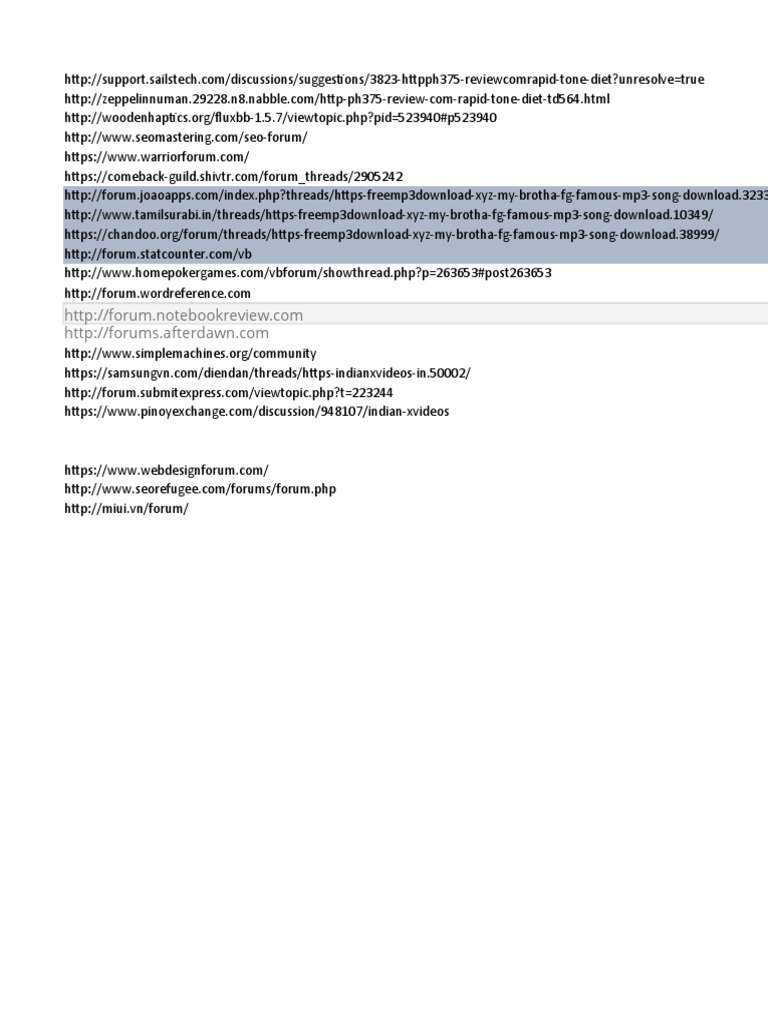 http://support.sailstech.com/discussions/suggestions/3823-httpph375-reviewcomrapid-tone-diet?unresolve=true
http://zeppelinnuman.29228.n8.nabble.com/http-ph375-review-com-rapid-tone-diet-td564.html
http://woodenhaptics.org/fluxbb-1.5.7/viewtopic.php?pid=523940#p523940
http://www.seomastering.com/seo-forum/
https://www.warriorforum.com/
https://comeback-guild.shivtr.com/forum_threads/2905242
http://forum.joaoapps.com/index.php?threads/https-freemp3download-xyz-my-brotha-fg-famous-mp3-song-download.3233
http://www.tamilsurabi.in/threads/https-freemp3download-xyz-my-brotha-fg-famous-mp3-song-download.10349/
https://chandoo.org/forum/threads/https-freemp3download-xyz-my-brotha-fg-famous-mp3-song-download.38999/
http://forum.statcounter.com/vb
http://www.homepokergames.com/vbforum/showthread.php?p=263653#post263653
http://forum.wordreference.com
http://forum.notebookreview.com
http://forums.afterdawn.com
http://www.simplemachines.org/community
https://samsungvn.com/diendan/threads/https-indianxvideos-in.50002/
http://forum.submitexpress.com/viewtopic.php?t=223244
https://www.pinoyexchange.com/discussion/948107/indian-xvideos

https://www.webdesignforum.com/
http://www.seorefugee.com/forums/forum.php
http://miui.vn/forum/